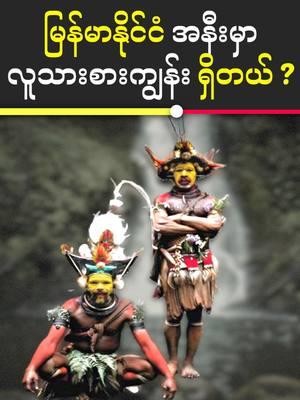 မြန်မာနိုင်ငံ အနီးမှာ
လူသားစားကျွန်း ရှိတယ် ?